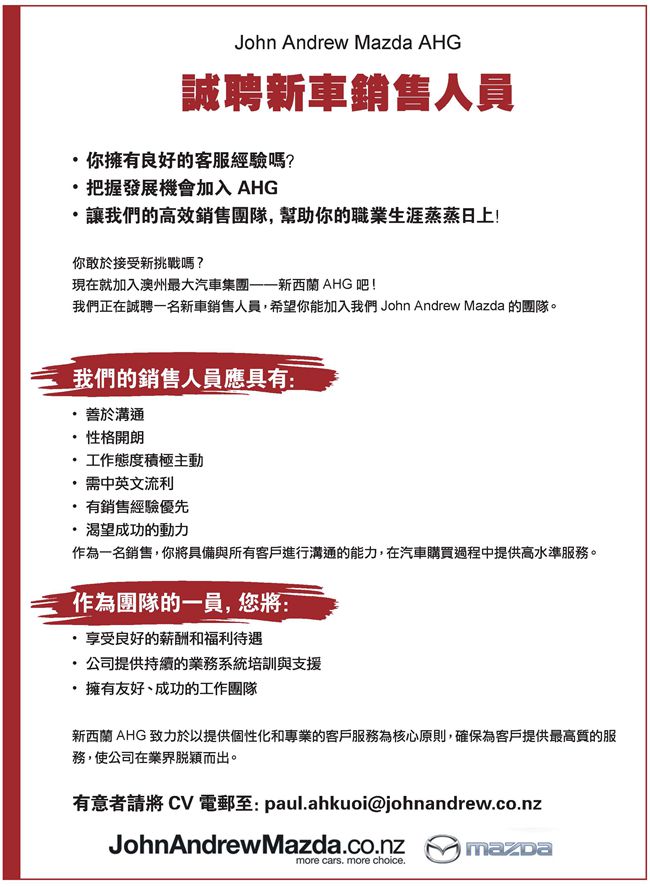 John Andrew Mazda AHG

誠聘新車銷售人員

• 你擁有良好的客服經驗嗎?
• 把握發展機會加入 AHG
• 讓我們的高效銷售團隊, 幫助你的職業生涯蒸蒸日上!

你敢於接受新挑戰嗎?
現在就加入澳州最大汽車集團——新西蘭 AHG 吧!
我們正在誠聘一名新車銷售人員，希望你能加入我們 John Andrew Mazda 的團隊。

我們的銷售人員應具有:

• 善於溝通
• 性格開朗
• 工作態度積極主動
• 需中英文流利
• 有銷售經驗優先
• 渴望成功的動力
作為一名銷售，你將具備與所有客戶進行溝通的能力，在汽車購買過程中提供高水準服務。

作為團隊的一員, 您將:

• 享受良好的薪酬和福利待遇
• 公司提供持續的業務系統培訓與支援
• 擁有友好、成功的工作團隊

新西蘭 AHG 致力於以提供個性化和專業的客戶服務為核心原則，確保為客戶提供最高質的服務，使公司在業界脱穎而出。

有意者請將 CV 電郵至: paul.ahkuoi@johnandrew.co.nz

JohnAndrewMazda.co.nz
more cars. more choice.
mazda